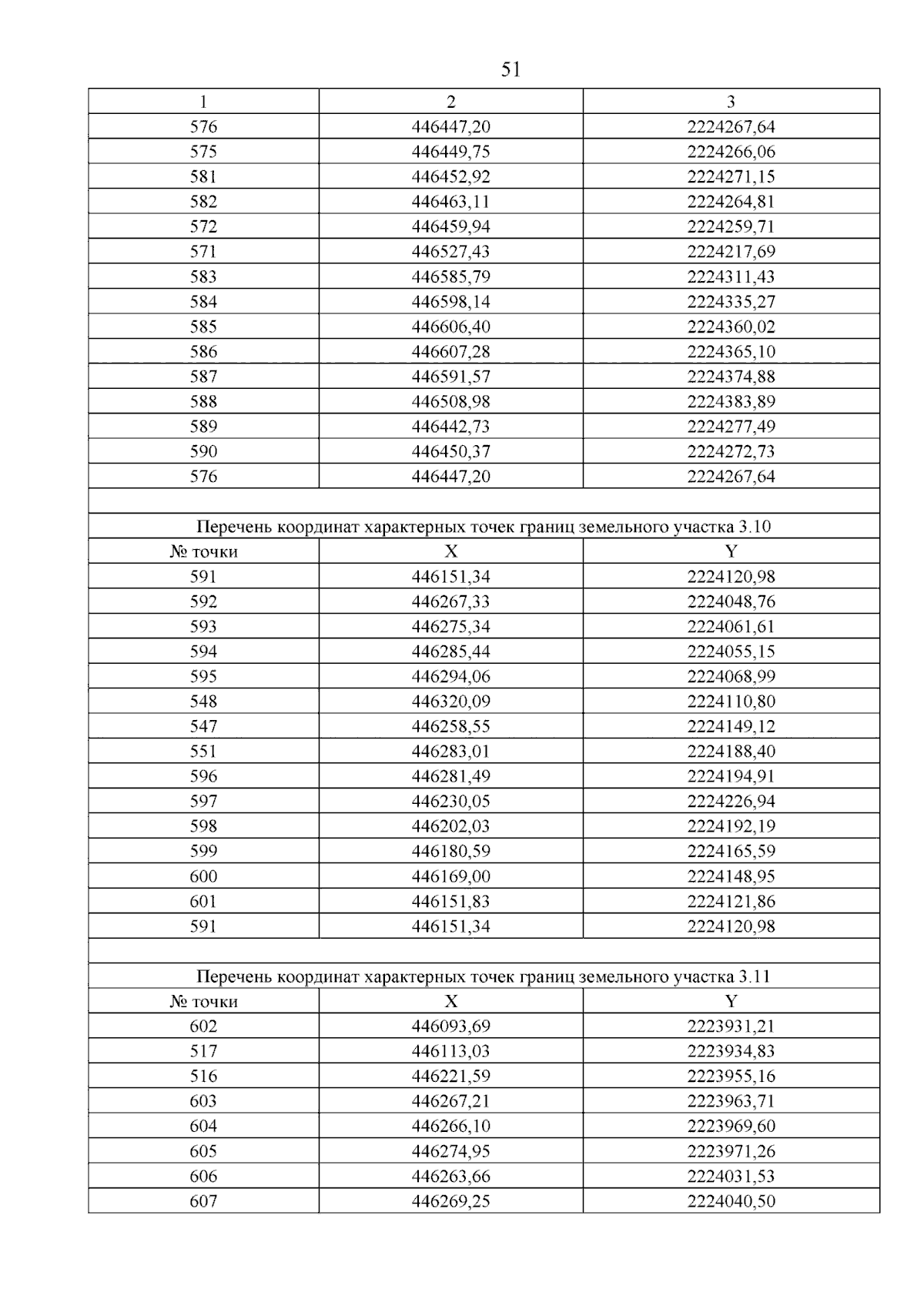 51

| 1 | 2 | 3 |
|---|---|---|
| 576 | 446447,20 | 2224267,64 |
| 575 | 446449,75 | 2224266,06 |
| 581 | 446452,92 | 2224271,15 |
| 582 | 446463,11 | 2224264,81 |
| 572 | 446459,94 | 2224259,71 |
| 571 | 446527,43 | 2224217,69 |
| 583 | 446585,79 | 2224311,43 |
| 584 | 446598,14 | 2224335,27 |
| 585 | 446606,40 | 2224360,02 |
| 586 | 446607,28 | 2224365,10 |
| 587 | 446591,57 | 2224374,88 |
| 588 | 446508,98 | 2224383,89 |
| 589 | 446442,73 | 2224277,49 |
| 590 | 446450,37 | 2224272,73 |
| 576 | 446447,20 | 2224267,64 |
| | | |
| Перечень координат характерных точек границ земельного участка 3.10 | | |
| № точки | X | Y |
| 591 | 446151,34 | 2224120,98 |
| 592 | 446267,33 | 2224048,76 |
| 593 | 446275,34 | 2224061,61 |
| 594 | 446285,44 | 2224055,15 |
| 595 | 446294,06 | 2224068,99 |
| 548 | 446320,09 | 2224110,80 |
| 547 | 446258,55 | 2224149,12 |
| 551 | 446283,01 | 2224188,40 |
| 596 | 446281,49 | 2224194,91 |
| 597 | 446230,05 | 2224226,94 |
| 598 | 446202,03 | 2224192,19 |
| 599 | 446180,59 | 2224165,59 |
| 600 | 446169,00 | 2224148,95 |
| 601 | 446151,83 | 2224121,86 |
| 591 | 446151,34 | 2224120,98 |
| | | |
| Перечень координат характерных точек границ земельного участка 3.11 | | |
| № точки | X | Y |
| 602 | 446093,69 | 2223931,21 |
| 517 | 446113,03 | 2223934,83 |
| 516 | 446221,59 | 2223955,16 |
| 603 | 446267,21 | 2223963,71 |
| 604 | 446266,10 | 2223969,60 |
| 605 | 446274,95 | 2223971,26 |
| 606 | 446263,66 | 2224031,53 |
| 607 | 446269,25 | 2224040,50 |